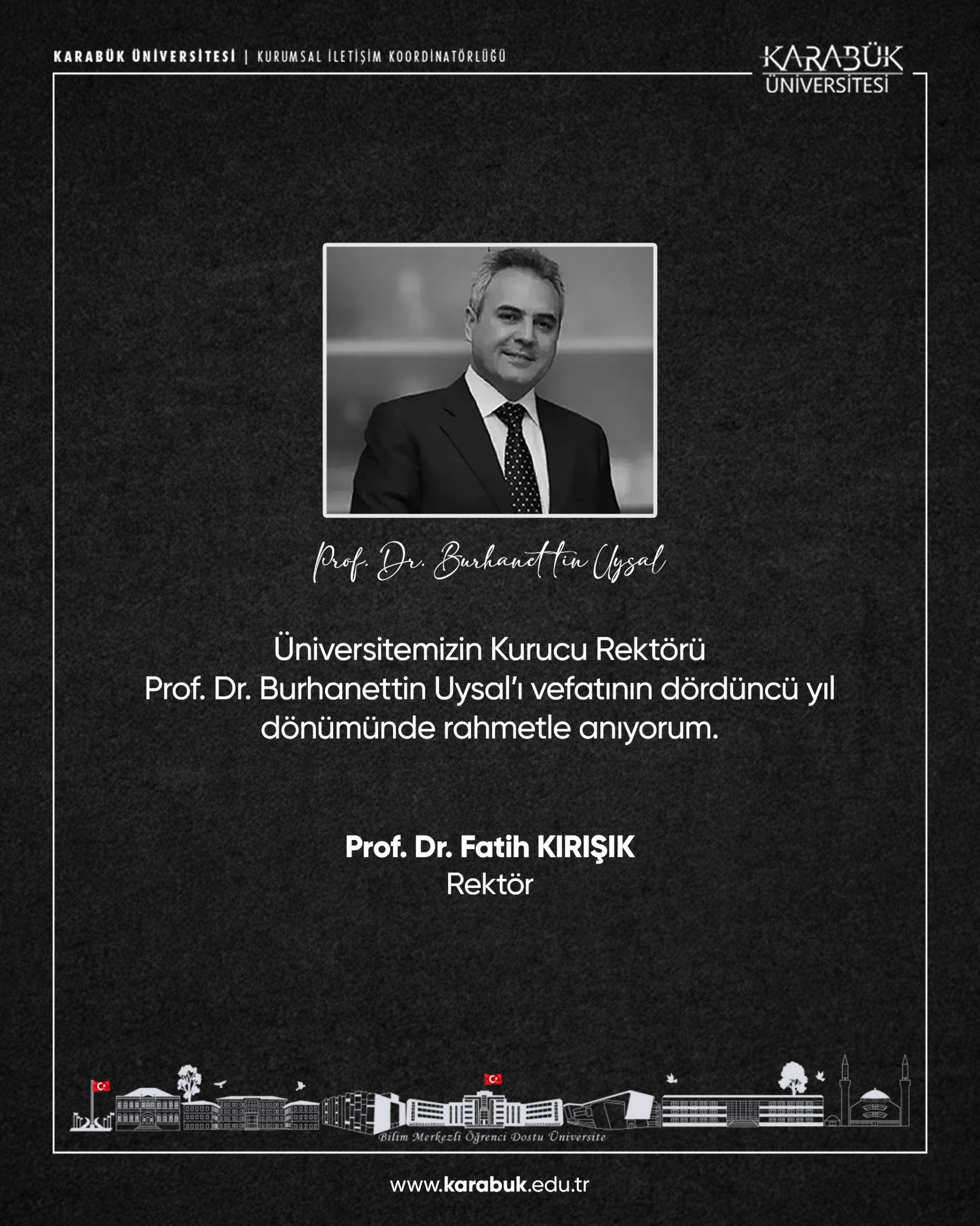 KARABÜK ÜNİVERSİTESİ | KURUMSAL İLETİŞİM KOORDİNATÖRLÜĞÜ

KARABÜK ÜNİVERSİTESİ

Prof. Dr. Burhanettin Uysal

Üniversitemizin Kurucu Rektörü Prof. Dr. Burhanettin Uysal'ı vefatının dördüncü yıl dönümünde rahmetle anıyorum.

Prof. Dr. Fatih KIRIŞIK
Rektör

Bilim Merkezli Öğrenci Dostu Üniversite

www.karabuk.edu.tr